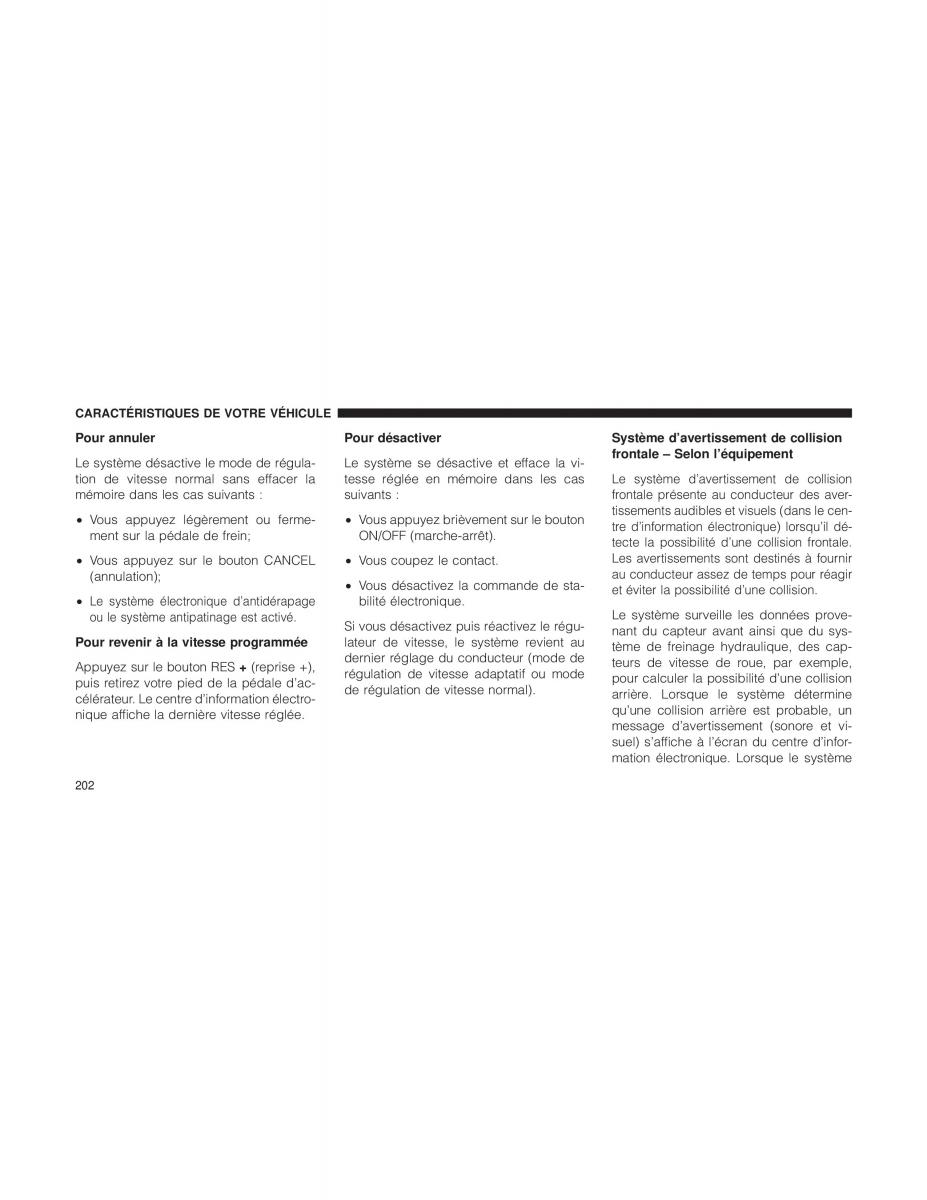 CARACTÉRISTIQUES DE VOTRE VÉHICULE

Pour annuler

Le système désactive le mode de régulation de vitesse normal sans effacer la mémoire dans les cas suivants :

• Vous appuyez légèrement ou fermement sur la pédale de frein;

• Vous appuyez sur le bouton CANCEL (annulation);

• Le système électronique d'antidérapage ou le système antipatinage est activé.

Pour revenir à la vitesse programmée

Appuyez sur le bouton RES + (reprise +), puis retirez votre pied de la pédale d'accélérateur. Le centre d'information électronique affiche la dernière vitesse réglée.

Pour désactiver

Le système se désactive et efface la vitesse réglée en mémoire dans les cas suivants :

• Vous appuyez brièvement sur le bouton ON/OFF (marche-arrêt).

• Vous coupez le contact.

• Vous désactivez la commande de stabilité électronique.

Si vous désactivez puis réactivez le régulateur de vitesse, le système revient au dernier réglage du conducteur (mode de régulation de vitesse adaptatif ou mode de régulation de vitesse normal).

Système d'avertissement de collision frontale – Selon l'équipement

Le système d'avertissement de collision frontale présente au conducteur des avertissements audibles et visuels (dans le centre d'information électronique) lorsqu'il détecte la possibilité d'une collision frontale. Les avertissements sont destinés à fournir au conducteur assez de temps pour réagir et éviter la possibilité d'une collision.

Le système surveille les données provenant du capteur avant ainsi que du système de freinage hydraulique, des capteurs de vitesse de roue, par exemple, pour calculer la possibilité d'une collision arrière. Lorsque le système détermine qu'une collision arrière est probable, un message d'avertissement (sonore et visuel) s'affiche à l'écran du centre d'information électronique. Lorsque le système

202